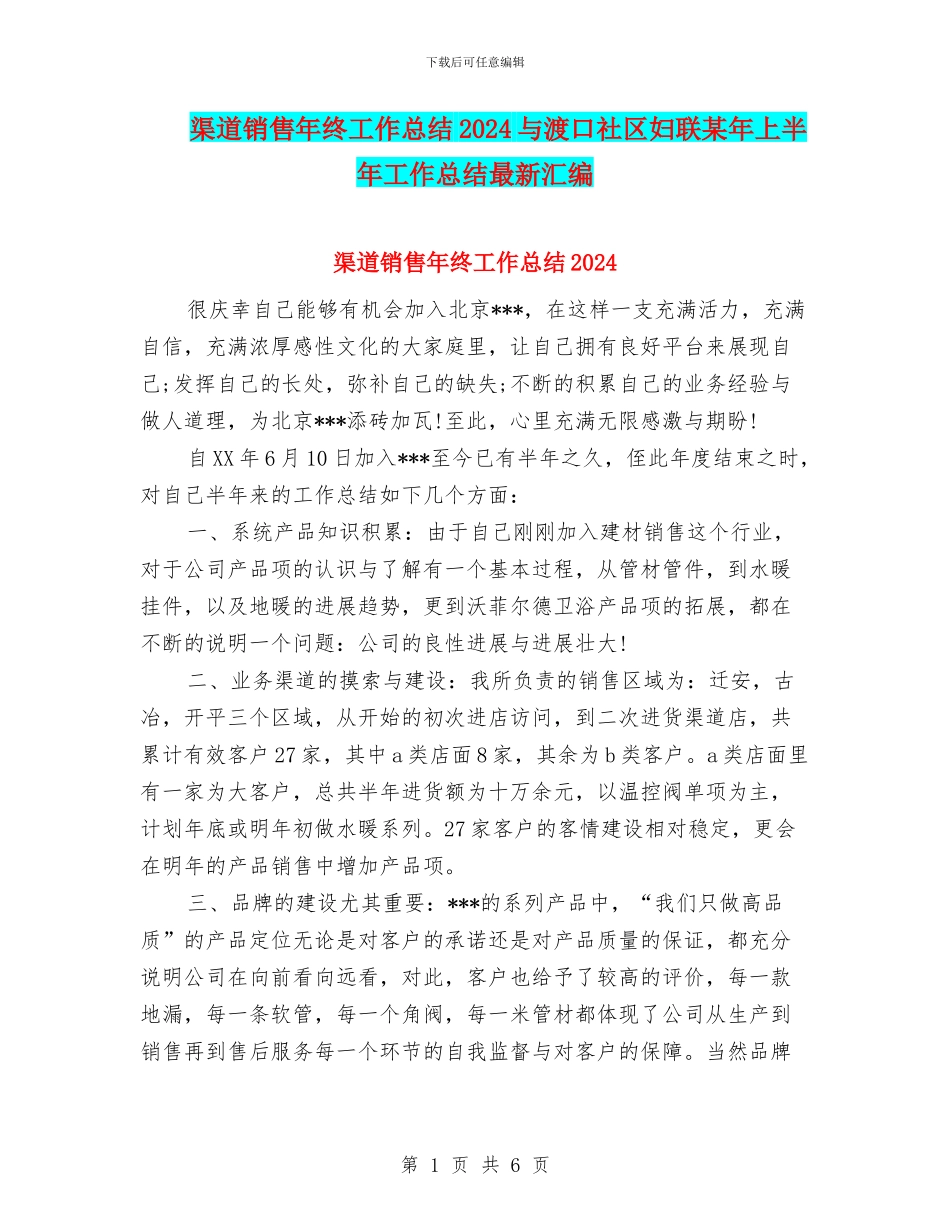 下载后可任意编辑

渠道销售年终工作总结2024与渡口社区妇联某年上半年工作总结最新汇编

渠道销售年终工作总结2024

很庆幸自己能够有机会加入北京***，在这样一支充满活力，充满自信，充满浓厚感性文化的大家庭里，让自己拥有良好平台来展现自己;发挥自己的长处，弥补自己的缺失;不断的积累自己的业务经验与做人道理，为北京***添砖加瓦!至此，心里充满无限感激与期盼!

自XX年6月10日加入***至今已有半年之久，侄此年度结束之时，对自己半年来的工作总结如下几个方面：

一、系统产品知识积累：由于自己刚刚加入建材销售这个行业，对于公司产品项的认识与了解有一个基本过程，从管材管件，到水暖挂件，以及地暖的进展趋势，更到沃菲尔德卫浴产品项的拓展，都在不断的说明一个问题：公司的良性进展与进展壮大!

二、业务渠道的摸索与建设：我所负责的销售区域为：迁安，古冶，开平三个区域，从开始的初次进店访问，到二次进货渠道店，共累计有效客户27家，其中a类店面8家，其余为b类客户。a类店面里有一家为大客户，总共半年进货额为十万余元，以温控阀单项为主，计划年底或明年初做水暖系列。27家客户的客情建设相对稳定，更会在明年的产品销售中增加产品项。

三、品牌的建设尤其重要：***的系列产品中，“我们只做高品质”的产品定位无论是对客户的承诺还是对产品质量的保证，都充分说明公司在向前看向远看，对此，客户也给予了较高的评价，每一款地漏，每一条软管，每一个角阀，每一米管材都体现了公司从生产到销售再到售后服务每一个环节的自我监督与对客户的保障。当然品牌

第 1 页 共 6 页